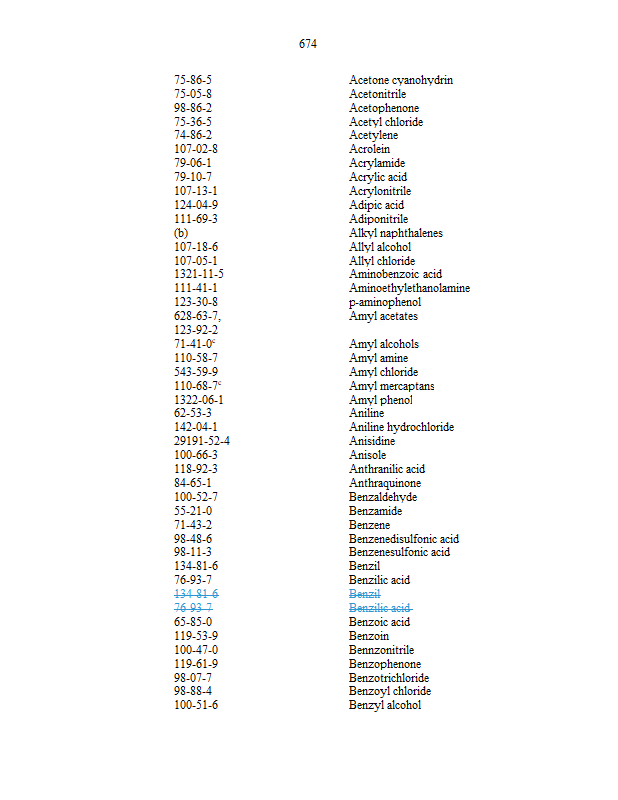 674

| | |
|---|---|
| 75-86-5 | Acetone cyanohydrin |
| 75-05-8 | Acetonitrile |
| 98-86-2 | Acetophenone |
| 75-36-5 | Acetyl chloride |
| 74-86-2 | Acetylene |
| 107-02-8 | Acrolein |
| 79-06-1 | Acrylamide |
| 79-10-7 | Acrylic acid |
| 107-13-1 | Acrylonitrile |
| 124-04-9 | Adipic acid |
| 111-69-3 | Adiponitrile |
| (b) | Alkyl naphthalenes |
| 107-18-6 | Allyl alcohol |
| 107-05-1 | Allyl chloride |
| 1321-11-5 | Aminobenzoic acid |
| 111-41-1 | Aminoethylethanolamine |
| 123-30-8 | p-aminophenol |
| 628-63-7, 123-92-2 | Amyl acetates |
| 71-41-0$^c$ | Amyl alcohols |
| 110-58-7 | Amyl amine |
| 543-59-9 | Amyl chloride |
| 110-68-7$^c$ | Amyl mercaptans |
| 1322-06-1 | Amyl phenol |
| 62-53-3 | Aniline |
| 142-04-1 | Aniline hydrochloride |
| 29191-52-4 | Anisidine |
| 100-66-3 | Anisole |
| 118-92-3 | Anthranilic acid |
| 84-65-1 | Anthraquinone |
| 100-52-7 | Benzaldehyde |
| 55-21-0 | Benzamide |
| 71-43-2 | Benzene |
| 98-48-6 | Benzenedisulfonic acid |
| 98-11-3 | Benzenesulfonic acid |
| 134-81-6 | Benzil |
| 76-93-7 | Benzilic acid |
| ~~134-81-6~~ | ~~Benzil~~ |
| ~~76-93-7~~ | ~~Benzilic acid~~ |
| 65-85-0 | Benzoic acid |
| 119-53-9 | Benzoin |
| 100-47-0 | Bennzonitrile |
| 119-61-9 | Benzophenone |
| 98-07-7 | Benzotrichloride |
| 98-88-4 | Benzoyl chloride |
| 100-51-6 | Benzyl alcohol |